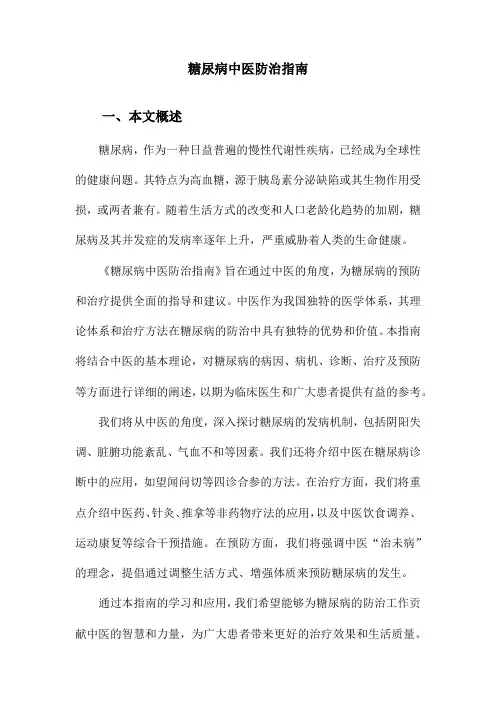 糖尿病中医防治指南

一、本文概述

糖尿病，作为一种日益普遍的慢性代谢性疾病，已经成为全球性的健康问题。其特点为高血糖，源于胰岛素分泌缺陷或其生物作用受损，或两者兼有。随着生活方式的改变和人口老龄化趋势的加剧，糖尿病及其并发症的发病率逐年上升，严重威胁着人类的生命健康。

《糖尿病中医防治指南》旨在通过中医的角度，为糖尿病的预防和治疗提供全面的指导和建议。中医作为我国独特的医学体系，其理论体系和治疗方法在糖尿病的防治中具有独特的优势和价值。本指南将结合中医的基本理论，对糖尿病的病因、病机、诊断、治疗及预防等方面进行详细的阐述，以期为临床医生和广大患者提供有益的参考。

我们将从中医的角度，深入探讨糖尿病的发病机制，包括阴阳失调、脏腑功能紊乱、气血不和等因素。我们还将介绍中医在糖尿病诊断中的应用，如望闻问切等四诊合参的方法。在治疗方面，我们将重点介绍中医药、针灸、推拿等非药物疗法的应用，以及中医饮食调养、运动康复等综合干预措施。在预防方面，我们将强调中医“治未病”的理念，提倡通过调整生活方式、增强体质来预防糖尿病的发生。

通过本指南的学习和应用，我们希望能够为糖尿病的防治工作贡献中医的智慧和力量，为广大患者带来更好的治疗效果和生活质量。